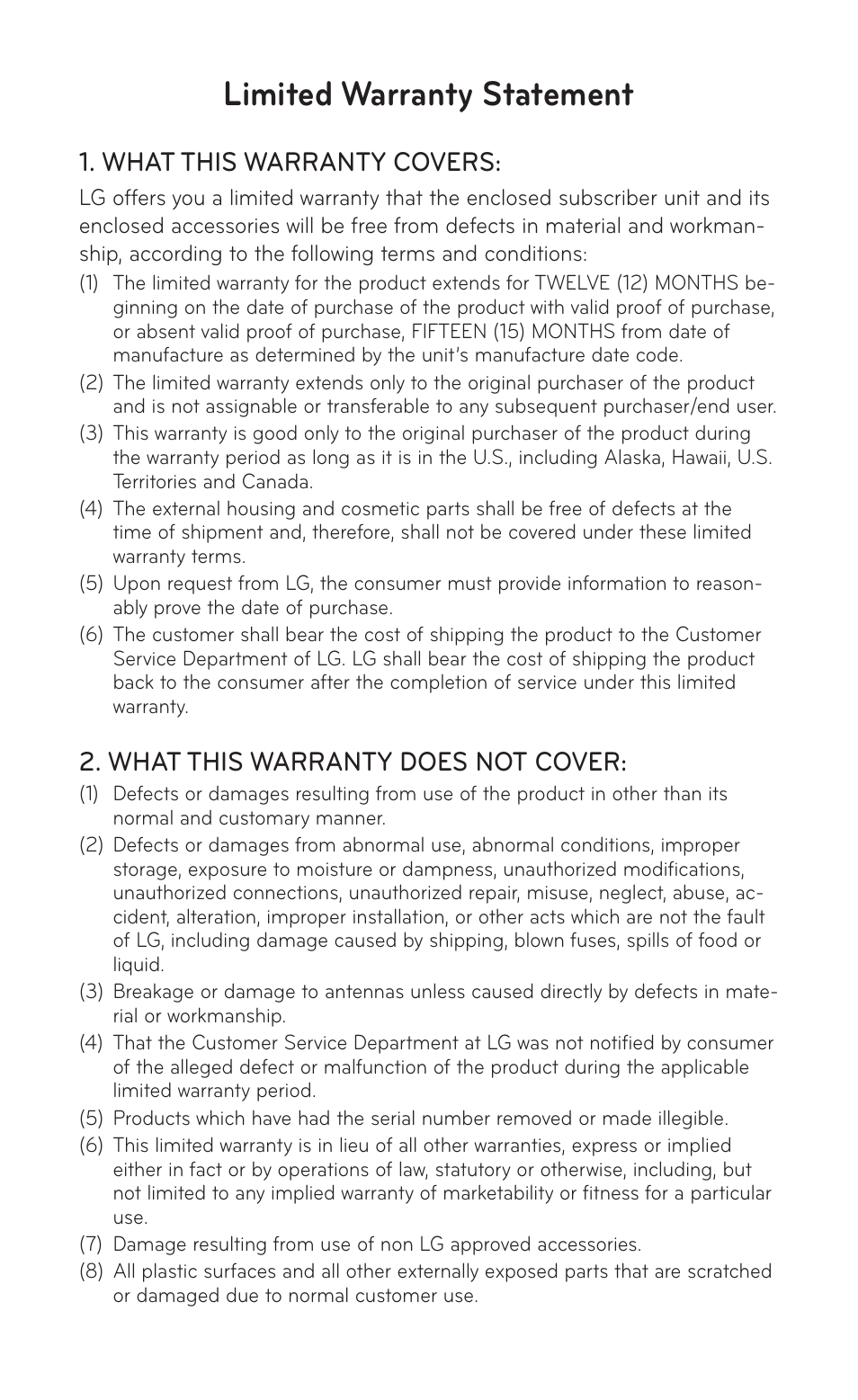 Limited Warranty Statement

1. WHAT THIS WARRANTY COVERS:

LG offers you a limited warranty that the enclosed subscriber unit and its enclosed accessories will be free from defects in material and workmanship, according to the following terms and conditions:

(1) The limited warranty for the product extends for TWELVE (12) MONTHS beginning on the date of purchase of the product with valid proof of purchase, or absent valid proof of purchase, FIFTEEN (15) MONTHS from date of manufacture as determined by the unit's manufacture date code.

(2) The limited warranty extends only to the original purchaser of the product and is not assignable or transferable to any subsequent purchaser/end user.

(3) This warranty is good only to the original purchaser of the product during the warranty period as long as it is in the U.S., including Alaska, Hawaii, U.S. Territories and Canada.

(4) The external housing and cosmetic parts shall be free of defects at the time of shipment and, therefore, shall not be covered under these limited warranty terms.

(5) Upon request from LG, the consumer must provide information to reasonably prove the date of purchase.

(6) The customer shall bear the cost of shipping the product to the Customer Service Department of LG. LG shall bear the cost of shipping the product back to the consumer after the completion of service under this limited warranty.

2. WHAT THIS WARRANTY DOES NOT COVER:

(1) Defects or damages resulting from use of the product in other than its normal and customary manner.

(2) Defects or damages from abnormal use, abnormal conditions, improper storage, exposure to moisture or dampness, unauthorized modifications, unauthorized connections, unauthorized repair, misuse, neglect, abuse, accident, alteration, improper installation, or other acts which are not the fault of LG, including damage caused by shipping, blown fuses, spills of food or liquid.

(3) Breakage or damage to antennas unless caused directly by defects in material or workmanship.

(4) That the Customer Service Department at LG was not notified by consumer of the alleged defect or malfunction of the product during the applicable limited warranty period.

(5) Products which have had the serial number removed or made illegible.

(6) This limited warranty is in lieu of all other warranties, express or implied either in fact or by operations of law, statutory or otherwise, including, but not limited to any implied warranty of marketability or fitness for a particular use.

(7) Damage resulting from use of non LG approved accessories.

(8) All plastic surfaces and all other externally exposed parts that are scratched or damaged due to normal customer use.